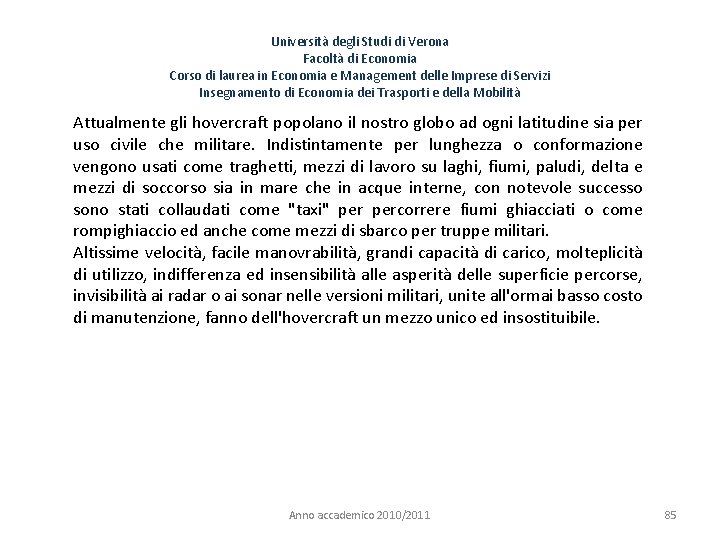 Università degli Studi di Verona
Facoltà di Economia
Corso di laurea in Economia e Management delle Imprese di Servizi
Insegnamento di Economia dei Trasporti e della Mobilità

Attualmente gli hovercraft popolano il nostro globo ad ogni latitudine sia per uso civile che militare. Indistintamente per lunghezza o conformazione vengono usati come traghetti, mezzi di lavoro su laghi, fiumi, paludi, delta e mezzi di soccorso sia in mare che in acque interne, con notevole successo sono stati collaudati come "taxi" per percorrere fiumi ghiacciati o come rompighiaccio ed anche come mezzi di sbarco per truppe militari.
Altissime velocità, facile manovrabilità, grandi capacità di carico, molteplicità di utilizzo, indifferenza ed insensibilità alle asperità delle superficie percorse, invisibilità ai radar o ai sonar nelle versioni militari, unite all'ormai basso costo di manutenzione, fanno dell'hovercraft un mezzo unico ed insostituibile.

Anno accademico 2010/2011

85